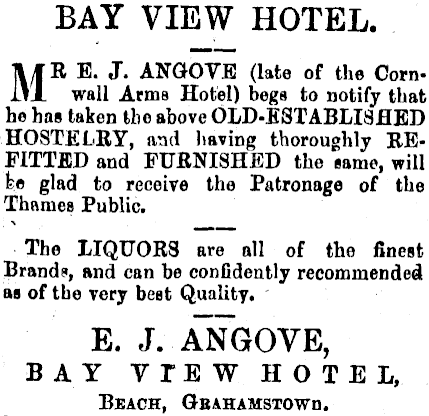 BAY VIEW HOTEL.

MR E. J. ANGOVE (late of the Cornwall Arms Hotel) begs to notify that he has taken the above OLD-ESTABLISHED HOSTELRY, and having thoroughly REFITTED and FURNISHED the same, will be glad to receive the Patronage of the Thames Public.

The LIQUORS are all of the finest Brands, and can be confidently recommended as of the very best Quality.

E. J. ANGOVE,
BAY VIEW HOTEL,
BEACH, GRAHAMSTOWN.